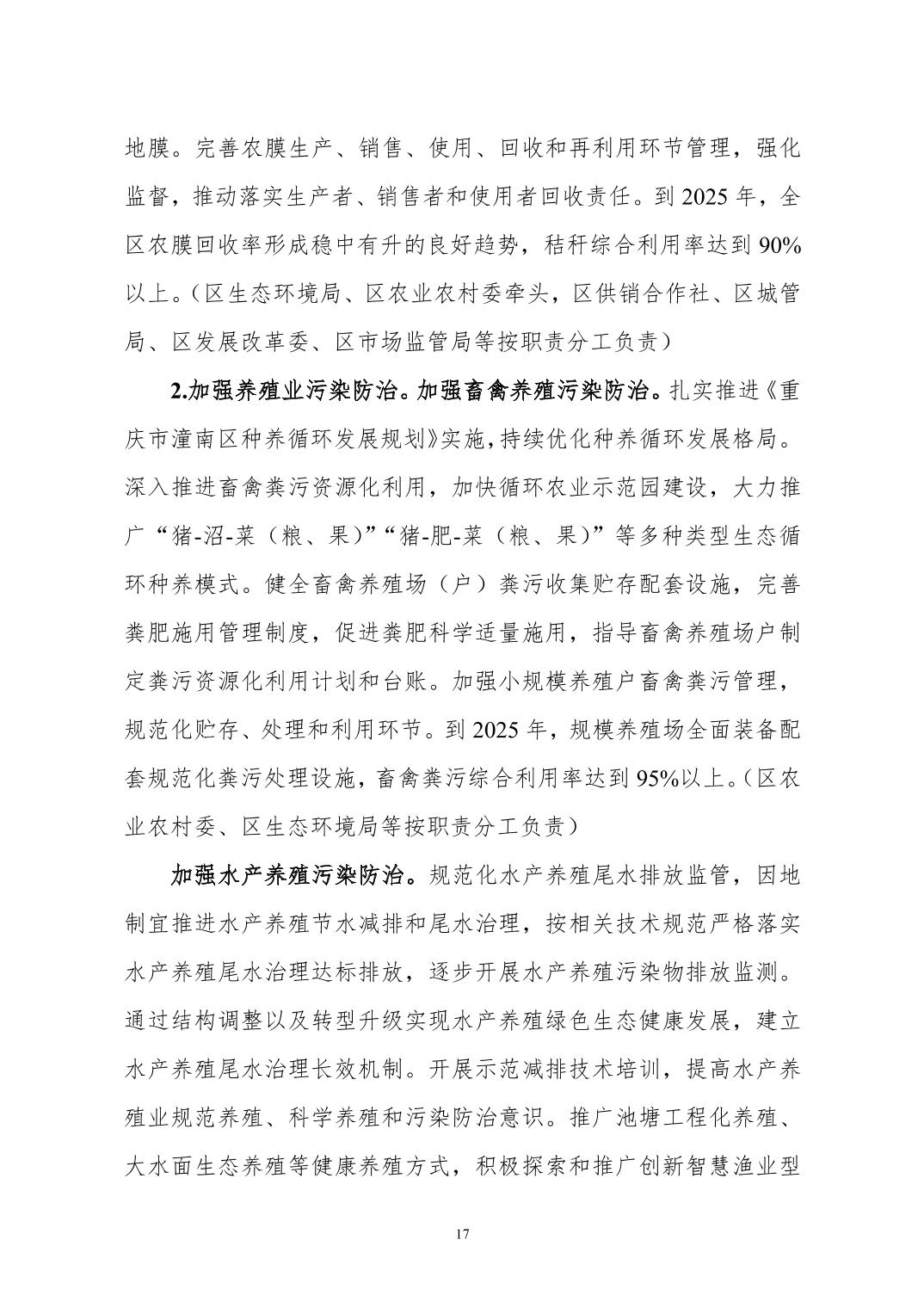 地膜。完善农膜生产、销售、使用、回收和再利用环节管理，强化监督，推动落实生产者、销售者和使用者回收责任。到 2025 年，全区农膜回收率形成稳中有升的良好趋势，秸秆综合利用率达到 90%以上。（区生态环境局、区农业农村委牵头，区供销合作社、区城管局、区发展改革委、区市场监管局等按职责分工负责）

2.加强养殖业污染防治。加强畜禽养殖污染防治。扎实推进《重庆市潼南区种养循环发展规划》实施，持续优化种养循环发展格局。深入推进畜禽粪污资源化利用，加快循环农业示范园建设，大力推广“猪-沼-菜（粮、果）”“猪-肥-菜（粮、果）”等多种类型生态循环种养模式。健全畜禽养殖场（户）粪污收集贮存配套设施，完善粪肥施用管理制度，促进粪肥科学适量施用，指导畜禽养殖场户制定粪污资源化利用计划和台账。加强小规模养殖户畜禽粪污管理，规范化贮存、处理和利用环节。到 2025 年，规模养殖场全面装备配套规范化粪污处理设施，畜禽粪污综合利用率达到 95%以上。（区农业农村委、区生态环境局等按职责分工负责）

加强水产养殖污染防治。规范化水产养殖尾水排放监管，因地制宜推进水产养殖节水减排和尾水治理，按相关技术规范严格落实水产养殖尾水治理达标排放，逐步开展水产养殖污染物排放监测。通过结构调整以及转型升级实现水产养殖绿色生态健康发展，建立水产养殖尾水治理长效机制。开展示范减排技术培训，提高水产养殖业规范养殖、科学养殖和污染防治意识。推广池塘工程化养殖、大水面生态养殖等健康养殖方式，积极探索和推广创新智慧渔业型

17